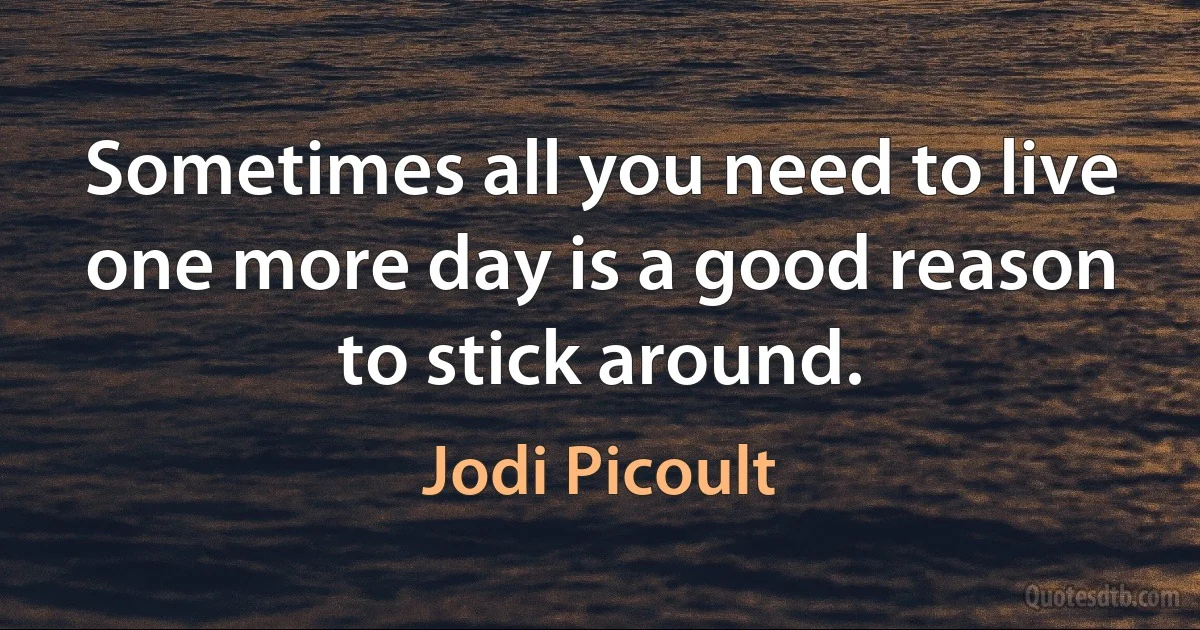 Sometimes all you need to live one more day is a good reason to stick around.

Jodi Picoult

Quotesdtb.com